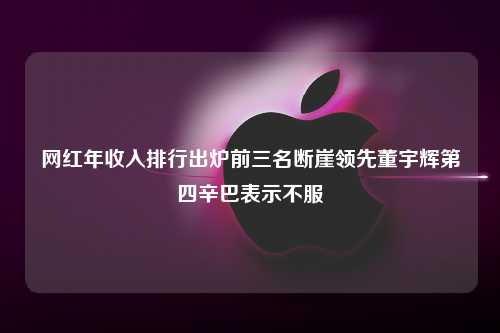 网红年收入排行出炉前三名断崖领先董宇辉第四辛巴表示不服